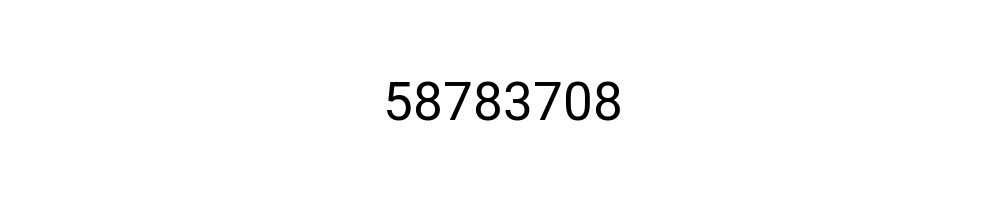 58783708